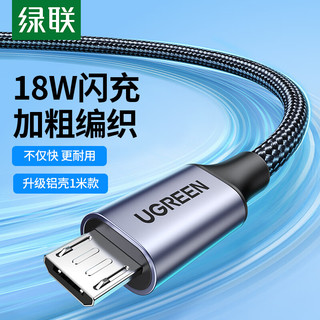 绿联

18W闪充
加粗编织

不仅快 更耐用

升级铝壳1米款

UGREEN